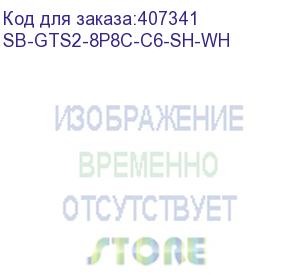 Код для заказа:407341
SB-GTS2-8P8C-C6-SH-WH

ИЗОБРАЖЕНИЕ
ВРЕМЕННО
ОТСУТСТВУЕТ

STORE